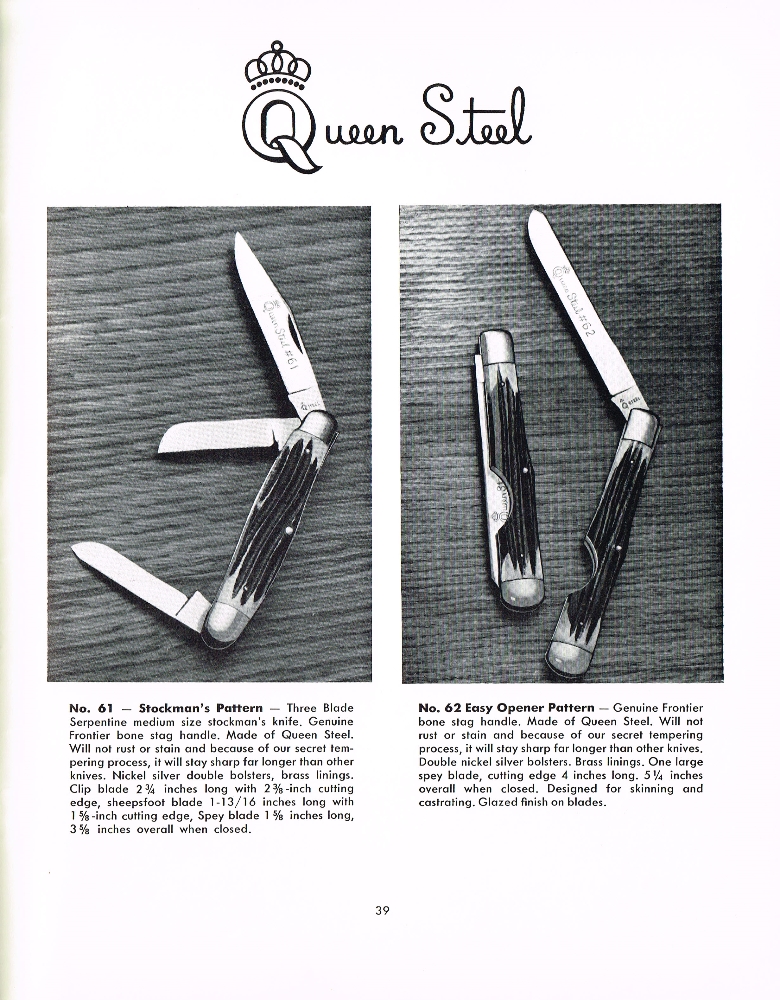 Queen Steel

Queen Steel #61

Queen Steel #62

No. 61 — Stockman's Pattern — Three Blade Serpentine medium size stockman's knife. Genuine Frontier bone stag handle. Made of Queen Steel. Will not rust or stain and because of our secret tempering process, it will stay sharp far longer than other knives. Nickel silver double bolsters, brass linings. Clip blade 2¾ inches long with 2⅜-inch cutting edge, sheepsfoot blade 1-13/16 inches long with 1⅝-inch cutting edge, Spey blade 1⅝ inches long, 3⅝ inches overall when closed.

No. 62 Easy Opener Pattern — Genuine Frontier bone stag handle. Made of Queen Steel. Will not rust or stain and because of our secret tempering process, it will stay sharp far longer than other knives. Double nickel silver bolsters. Brass linings. One large spey blade, cutting edge 4 inches long. 5¼ inches overall when closed. Designed for skinning and castrating. Glazed finish on blades.

39